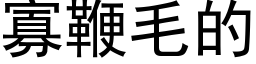 寡鞭毛的